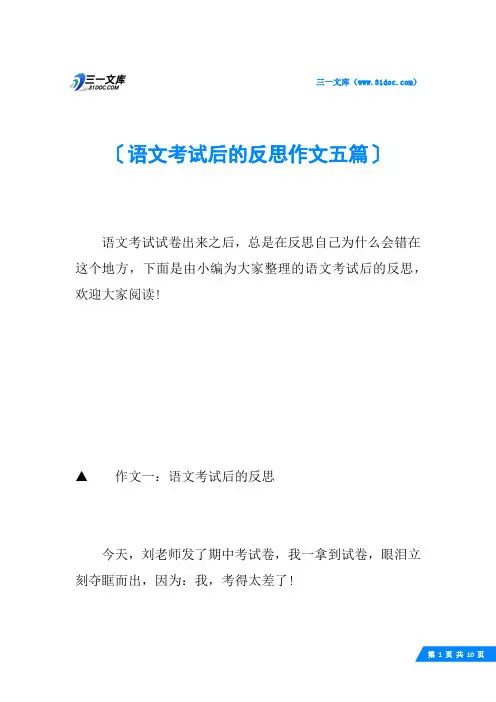 三一文库
31DOC.COM

三一文库（www.31doc.com）

〔语文考试后的反思作文五篇〕

语文考试试卷出来之后，总是在反思自己为什么会错在这个地方，下面是由小编为大家整理的语文考试后的反思，欢迎大家阅读！

▲ 作文一：语文考试后的反思

今天，刘老师发了期中考试卷，我一拿到试卷，眼泪立刻夺眶而出，因为：我，考得太差了！

第 1 页 共 10 页